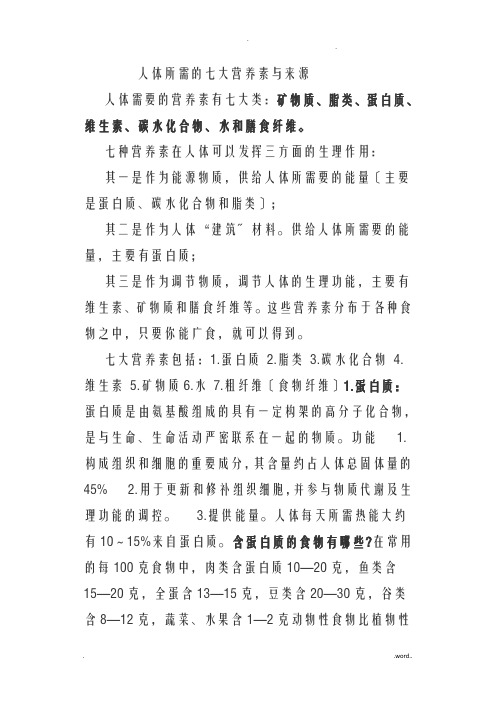 人体所需的七大营养素与来源

人体需要的营养素有七大类：矿物质、脂类、蛋白质、维生素、碳水化合物、水和膳食纤维。

七种营养素在人体可以发挥三方面的生理作用：

其一是作为能源物质，供给人体所需要的能量〔主要是蛋白质、碳水化合物和脂类〕；

其二是作为人体“建筑”材料。供给人体所需要的能量，主要有蛋白质；

其三是作为调节物质，调节人体的生理功能，主要有维生素、矿物质和膳食纤维等。这些营养素分布于各种食物之中，只要你能广食，就可以得到。

七大营养素包括：1.蛋白质 2.脂类 3.碳水化合物 4.维生素 5.矿物质 6.水 7.粗纤维〔食物纤维〕1.蛋白质：蛋白质是由氨基酸组成的具有一定构架的高分子化合物，是与生命、生命活动严密联系在一起的物质。功能 1.构成组织和细胞的重要成分，其含量约占人体总固体量的45% 2.用于更新和修补组织细胞，并参与物质代谢及生理功能的调控。 3.提供能量。人体每天所需热能大约有10~15%来自蛋白质。含蛋白质的食物有哪些?在常用的每100克食物中，肉类含蛋白质10—20克，鱼类含15—20克，全蛋含13—15克，豆类含20—30克，谷类含8—12克，蔬菜、水果含1—2克动物性食物比植物性

.word.